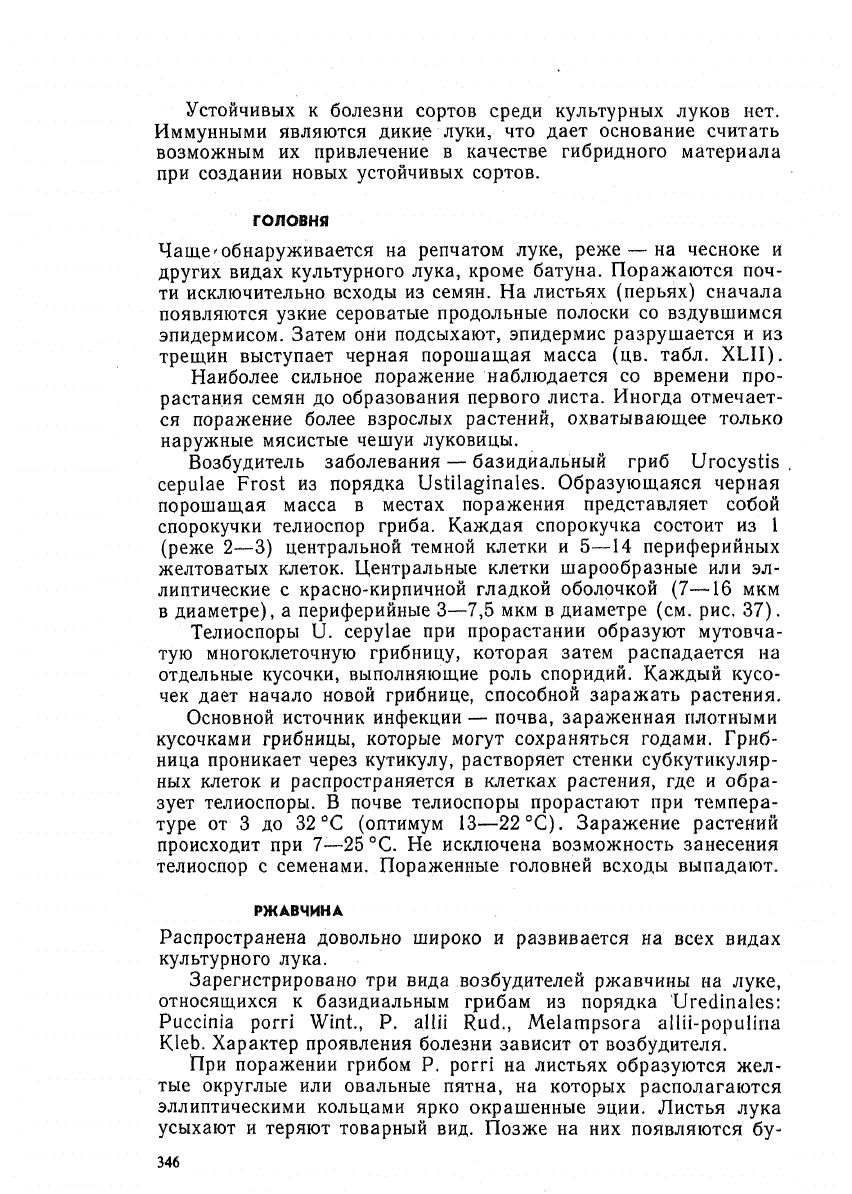 Устойчивых к болезни сортов среди культурных луков нет. Иммунными являются дикие луки, что дает основание считать возможным их привлечение в качестве гибридного материала при создании новых устойчивых сортов.

ГОЛОВНЯ

Чаще обнаруживается на репчатом луке, реже — на чесноке и других видах культурного лука, кроме батуна. Поражаются почти исключительно всходы из семян. На листьях (перьях) сначала появляются узкие сероватые продольные полоски со вздувшимся эпидермисом. Затем они подсыхают, эпидермис разрушается и из трещин выступает черная порошащая масса (цв. табл. XLII).

Наиболее сильное поражение наблюдается со времени прорастания семян до образования первого листа. Иногда отмечается поражение более взрослых растений, охватывающее только наружные мясистые чешуи луковицы.

Возбудитель заболевания — базидиальный гриб Urocystis cepulae Frost из порядка Ustilaginales. Образующаяся черная порошащая масса в местах поражения представляет собой спорокучки телиоспор гриба. Каждая спорокучка состоит из 1 (реже 2—3) центральной темной клетки и 5—14 периферийных желтоватых клеток. Центральные клетки шарообразные или эллиптические с красно-кирпичной гладкой оболочкой (7—16 мкм в диаметре), а периферийные 3—7,5 мкм в диаметре (см. рис. 37).

Телиоспоры U. cepylae при прорастании образуют мутовчатую многоклеточную грибницу, которая затем распадается на отдельные кусочки, выполняющие роль споридий. Каждый кусочек дает начало новой грибнице, способной заражать растения.

Основной источник инфекции — почва, зараженная плотными кусочками грибницы, которые могут сохраняться годами. Грибница проникает через кутикулу, растворяет стенки субкутикулярных клеток и распространяется в клетках растения, где и образует телиоспоры. В почве телиоспоры прорастают при температуре от 3 до 32 °С (оптимум 13—22 °С). Заражение растений происходит при 7—25 °С. Не исключена возможность занесения телиоспор с семенами. Пораженные головней всходы выпадают.

РЖАВЧИНА

Распространена довольно широко и развивается на всех видах культурного лука.

Зарегистрировано три вида возбудителей ржавчины на луке, относящихся к базидиальным грибам из порядка Uredinales: Puccinia porri Wint., P. allii Rud., Melampsora allii-populina Kleb. Характер проявления болезни зависит от возбудителя.

При поражении грибом P. porri на листьях образуются желтые округлые или овальные пятна, на которых располагаются эллиптическими кольцами ярко окрашенные эции. Листья лука усыхают и теряют товарный вид. Позже на них появляются бу-

346